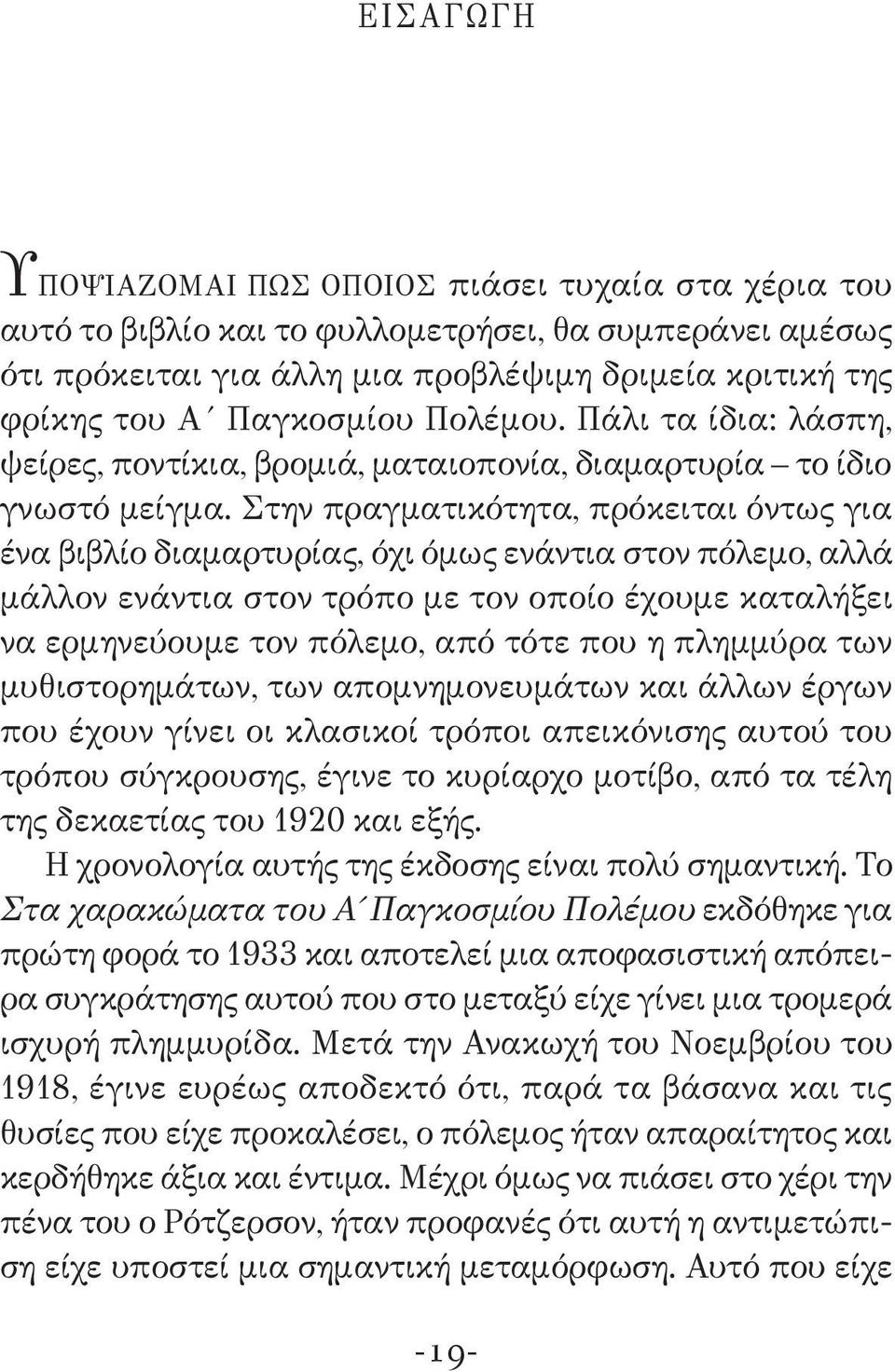 ΕΙΣΑΓΩΓΗ

ΥΠΟΨΙΑΖΟΜΑΙ ΠΩΣ ΟΠΟΙΟΣ πιάσει τυχαία στα χέρια του αυτό το βιβλίο και το φυλλομετρήσει, θα συμπεράνει αμέσως ότι πρόκειται για άλλη μια προβλέψιμη δριμεία κριτική της φρίκης του Α΄ Παγκοσμίου Πολέμου. Πάλι τα ίδια: λάσπη, ψείρες, ποντίκια, βρομιά, ματαιοπονία, διαμαρτυρία – το ίδιο γνωστό μείγμα. Στην πραγματικότητα, πρόκειται όντως για ένα βιβλίο διαμαρτυρίας, όχι όμως ενάντια στον πόλεμο, αλλά μάλλον ενάντια στον τρόπο με τον οποίο έχουμε καταλήξει να ερμηνεύουμε τον πόλεμο, από τότε που η πλημμύρα των μυθιστορημάτων, των απομνημονευμάτων και άλλων έργων που έχουν γίνει οι κλασικοί τρόποι απεικόνισης αυτού του τρόπου σύγκρουσης, έγινε το κυρίαρχο μοτίβο, από τα τέλη της δεκαετίας του 1920 και εξής.

Η χρονολογία αυτής της έκδοσης είναι πολύ σημαντική. Το Στα χαρακώματα του Α΄ Παγκοσμίου Πολέμου εκδόθηκε για πρώτη φορά το 1933 και αποτελεί μια αποφασιστική απόπειρα συγκράτησης αυτού που στο μεταξύ είχε γίνει μια τρομερά ισχυρή πλημμυρίδα. Μετά την Ανακωχή του Νοεμβρίου του 1918, έγινε ευρέως αποδεκτό ότι, παρά τα βάσανα και τις θυσίες που είχε προκαλέσει, ο πόλεμος ήταν απαραίτητος και κερδήθηκε άξια και έντιμα. Μέχρι όμως να πιάσει στο χέρι την πένα του ο Ρότζερσον, ήταν προφανές ότι αυτή η αντιμετώπιση είχε υποστεί μια σημαντική μεταμόρφωση. Αυτό που είχε

-19-